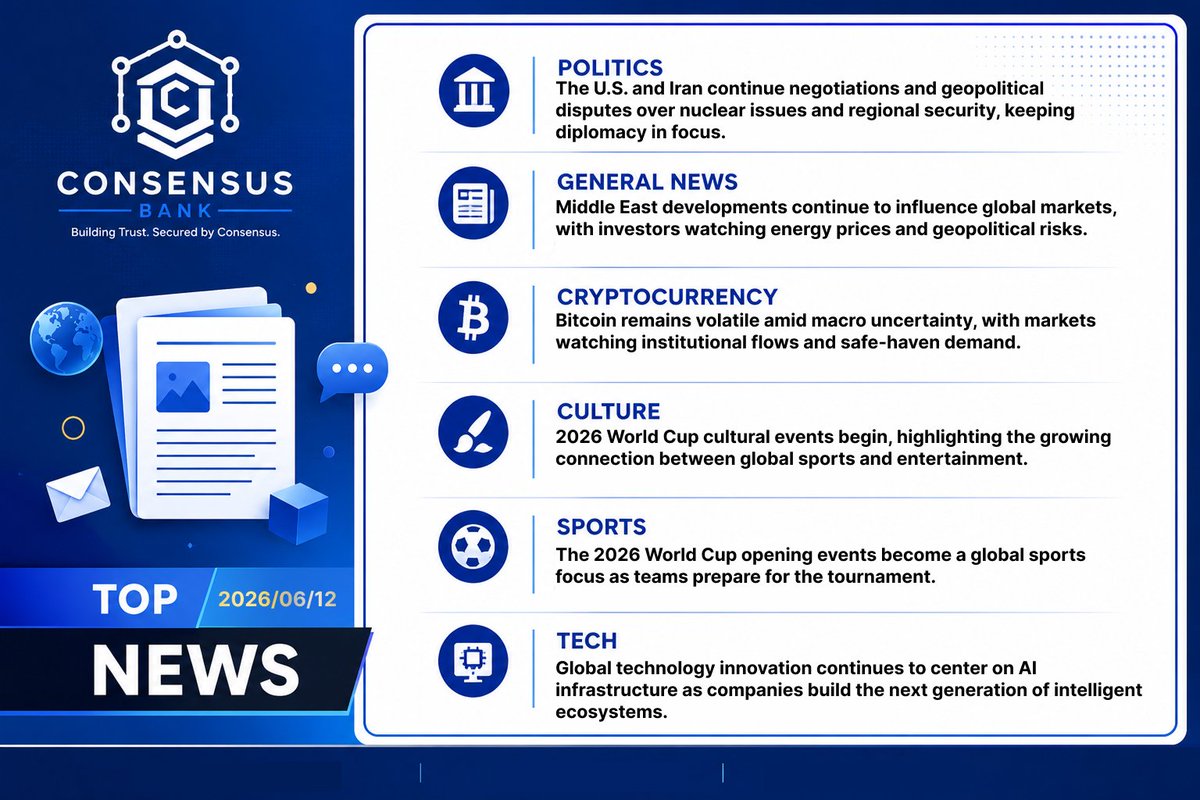 CONSENSUS
BANK
Building Trust. Secured by Consensus.

TOP
2026/06/12
NEWS

POLITICS
The U.S. and Iran continue negotiations and geopolitical disputes over nuclear issues and regional security, keeping diplomacy in focus.

GENERAL NEWS
Middle East developments continue to influence global markets, with investors watching energy prices and geopolitical risks.

CRYPTOCURRENCY
Bitcoin remains volatile amid macro uncertainty, with markets watching institutional flows and safe-haven demand.

CULTURE
2026 World Cup cultural events begin, highlighting the growing connection between global sports and entertainment.

SPORTS
The 2026 World Cup opening events become a global sports focus as teams prepare for the tournament.

TECH
Global technology innovation continues to center on AI infrastructure as companies build the next generation of intelligent ecosystems.